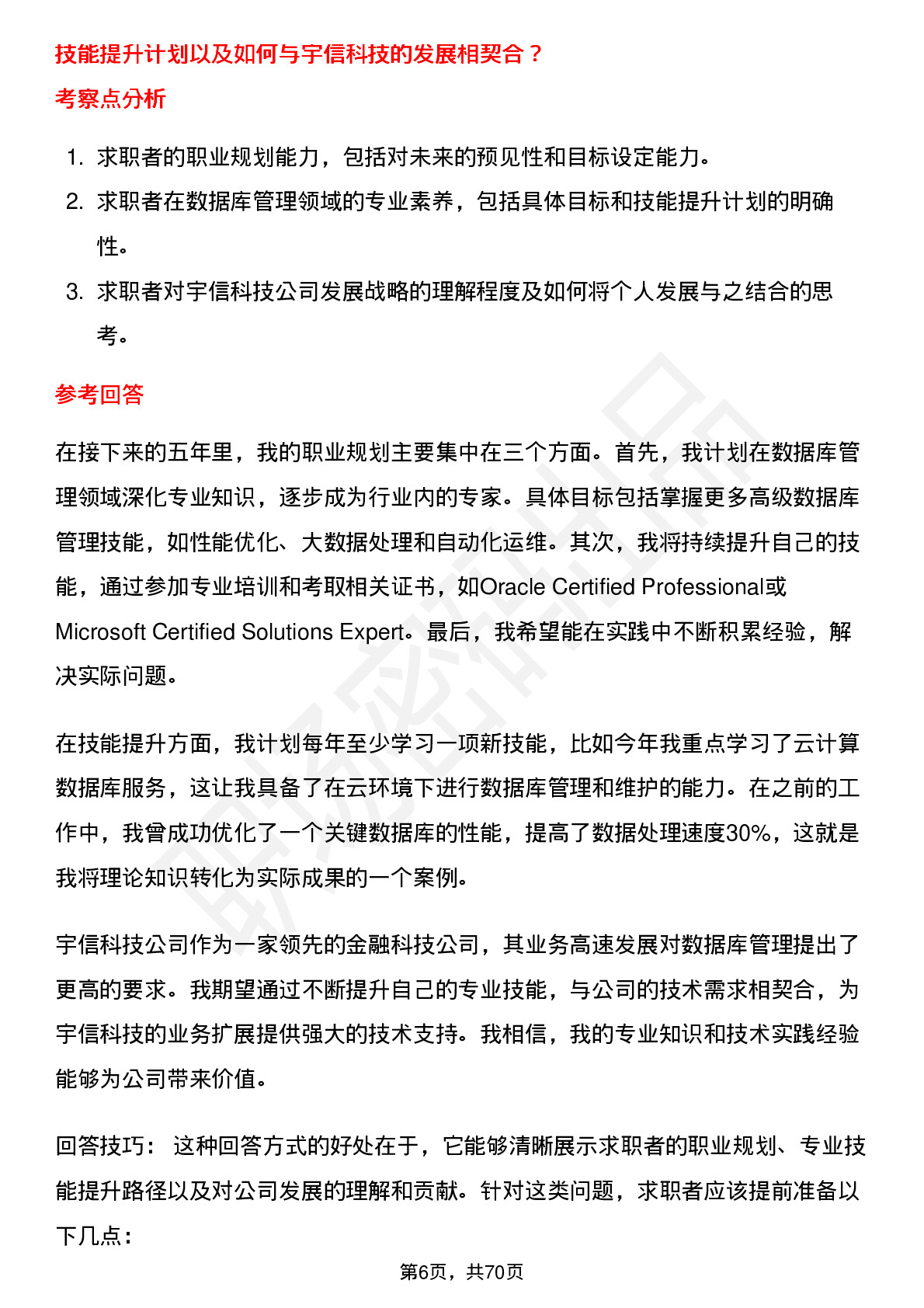 技能提升计划以及如何与宇信科技的发展相契合？

考察点分析

1. 求职者的职业规划能力，包括对未来的预见性和目标设定能力。
2. 求职者在数据库管理领域的专业素养，包括具体目标和技能提升计划的明确性。
3. 求职者对宇信科技公司发展战略的理解程度及如何将个人发展与之结合的思考。

参考回答

在接下来的五年里，我的职业规划主要集中在三个方面。首先，我计划在数据库管理领域深化专业知识，逐步成为行业内的专家。具体目标包括掌握更多高级数据库管理技能，如性能优化、大数据处理和自动化运维。其次，我将持续提升自己的技能，通过参加专业培训和考取相关证书，如Oracle Certified Professional或Microsoft Certified Solutions Expert。最后，我希望能在实践中不断积累经验，解决实际问题。

在技能提升方面，我计划每年至少学习一项新技能，比如今年我重点学习了云计算数据库服务，这让我具备了在云环境下进行数据库管理和维护的能力。在之前的工作中，我曾成功优化了一个关键数据库的性能，提高了数据处理速度30%，这就是我将理论知识转化为实际成果的一个案例。

宇信科技公司作为一家领先的金融科技公司，其业务高速发展对数据库管理提出了更高的要求。我期望通过不断提升自己的专业技能，与公司的技术需求相契合，为宇信科技的业务扩展提供强大的技术支持。我相信，我的专业知识和技术实践经验能够为公司带来价值。

回答技巧： 这种回答方式的好处在于，它能够清晰展示求职者的职业规划、专业技能提升路径以及对公司发展的理解和贡献。针对这类问题，求职者应该提前准备以下几点：

第6页，共70页